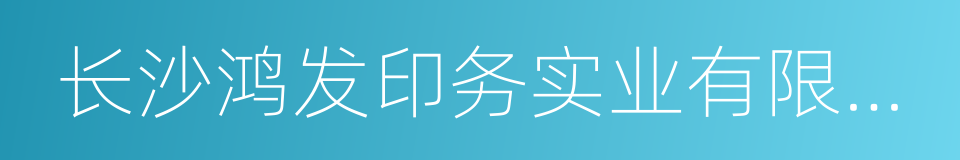 长沙鸿发印务实业有限...